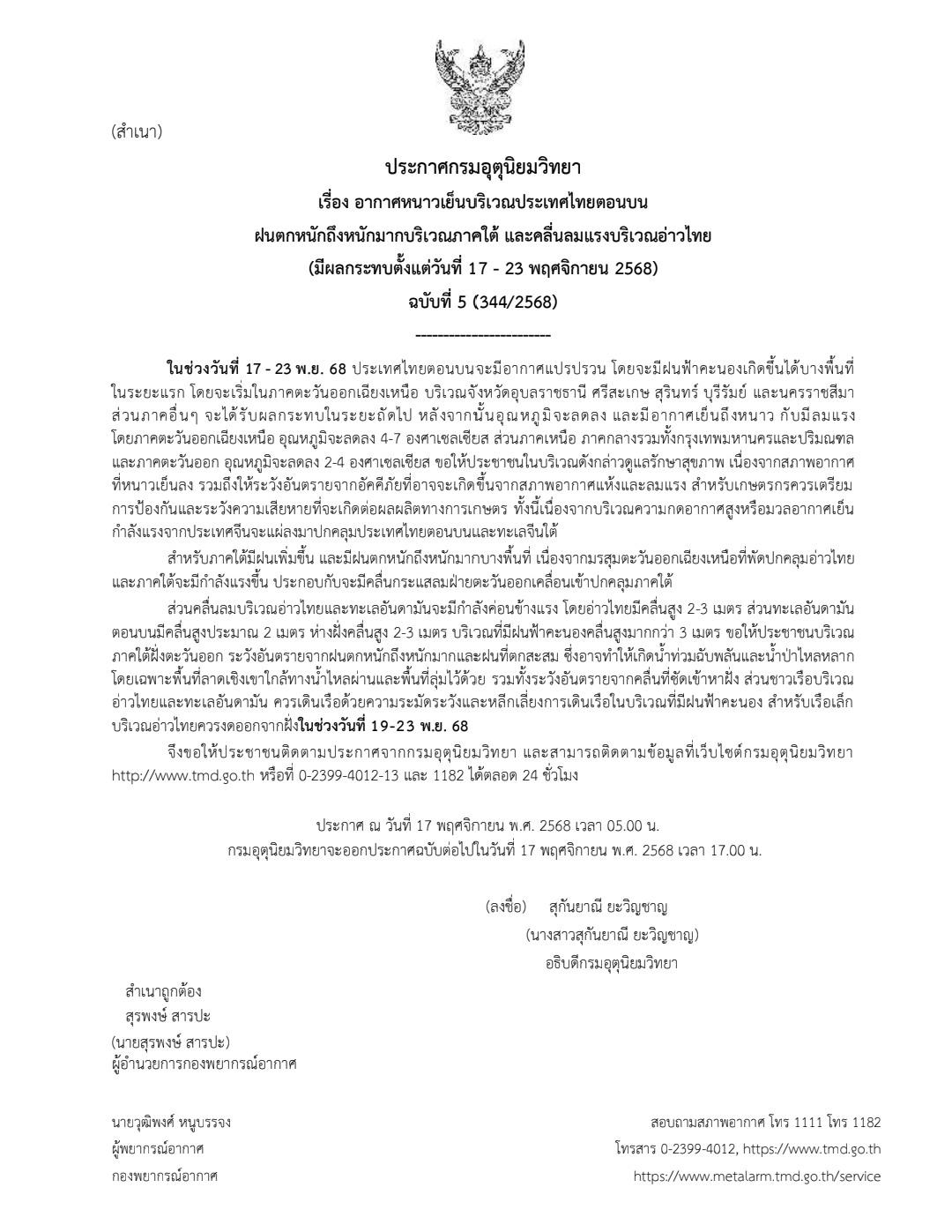 (สำเนา)

ประกาศกรมอุตุนิยมวิทยา
เรื่อง อากาศหนาวเย็นบริเวณประเทศไทยตอนบน
ฝนตกหนักถึงหนักมากบริเวณภาคใต้ และคลื่นลมแรงบริเวณอ่าวไทย
(มีผลกระทบตั้งแต่วันที่ 17 - 23 พฤศจิกายน 2568)
ฉบับที่ 5 (344/2568)

------------------------

ในช่วงวันที่ 17 - 23 พ.ย. 68 ประเทศไทยตอนบนจะมีอากาศแปรปรวน โดยจะมีฝนฟ้าคะนองเกิดขึ้นได้บางพื้นที่ในระยะแรก โดยจะเริ่มในภาคตะวันออกเฉียงเหนือ บริเวณจังหวัดอุบลราชธานี ศรีสะเกษ สุรินทร์ บุรีรัมย์ และนครราชสีมา ส่วนภาคอื่นๆ จะได้รับผลกระทบในระยะถัดไป หลังจากนั้นอุณหภูมิจะลดลง และมีอากาศเย็นถึงหนาว กับมีลมแรง โดยภาคตะวันออกเฉียงเหนือ อุณหภูมิจะลดลง 4-7 องศาเซลเซียส ส่วนภาคเหนือ ภาคกลางรวมทั้งกรุงเทพมหานครและปริมณฑล และภาคตะวันออก อุณหภูมิจะลดลง 2-4 องศาเซลเซียส ขอให้ประชาชนในบริเวณดังกล่าวดูแลรักษาสุขภาพ เนื่องจากสภาพอากาศที่หนาวเย็นลง รวมถึงให้ระวังอันตรายจากอัคคีภัยที่อาจจะเกิดขึ้นจากสภาพอากาศแห้งและลมแรง สำหรับเกษตรกรควรเตรียมการป้องกันและระวังความเสียหายที่จะเกิดต่อผลผลิตทางการเกษตร ทั้งนี้เนื่องจากบริเวณความกดอากาศสูงหรือมวลอากาศเย็นกำลังแรงจากประเทศจีนจะแผ่ลงมาปกคลุมประเทศไทยตอนบนและทะเลจีนใต้

สำหรับภาคใต้มีฝนเพิ่มขึ้น และมีฝนตกหนักถึงหนักมากบางพื้นที่ เนื่องจากมรสุมตะวันออกเฉียงเหนือที่พัดปกคลุมอ่าวไทยและภาคใต้จะมีกำลังแรงขึ้น ประกอบกับจะมีคลื่นกระแสลมฝ่ายตะวันออกเคลื่อนเข้าปกคลุมภาคใต้

ส่วนคลื่นลมบริเวณอ่าวไทยและทะเลอันดามันจะมีกำลังค่อนข้างแรง โดยอ่าวไทยมีคลื่นสูง 2-3 เมตร ส่วนทะเลอันดามันตอนบนมีคลื่นสูงประมาณ 2 เมตร ห่างฝั่งคลื่นสูง 2-3 เมตร บริเวณที่มีฝนฟ้าคะนองคลื่นสูงมากกว่า 3 เมตร ขอให้ประชาชนบริเวณภาคใต้ฝั่งตะวันออก ระวังอันตรายจากฝนตกหนักถึงหนักมากและฝนที่ตกสะสม ซึ่งอาจทำให้เกิดน้ำท่วมฉับพลันและน้ำป่าไหลหลาก โดยเฉพาะพื้นที่ลาดเชิงเขาใกล้ทางน้ำไหลผ่านและพื้นที่ลุ่มไว้ด้วย รวมทั้งระวังอันตรายจากคลื่นที่ซัดเข้าหาฝั่ง ส่วนชาวเรือบริเวณอ่าวไทยและทะเลอันดามัน ควรเดินเรือด้วยความระมัดระวังและหลีกเลี่ยงการเดินเรือในบริเวณที่มีฝนฟ้าคะนอง สำหรับเรือเล็กบริเวณอ่าวไทยควรงดออกจากฝั่งในช่วงวันที่ 19-23 พ.ย. 68

จึงขอให้ประชาชนติดตามประกาศจากกรมอุตุนิยมวิทยา และสามารถติดตามข้อมูลที่เว็บไซต์กรมอุตุนิยมวิทยา http://www.tmd.go.th หรือที่ 0-2399-4012-13 และ 1182 ได้ตลอด 24 ชั่วโมง

ประกาศ ณ วันที่ 17 พฤศจิกายน พ.ศ. 2568 เวลา 05.00 น.
กรมอุตุนิยมวิทยาจะออกประกาศฉบับต่อไปในวันที่ 17 พฤศจิกายน พ.ศ. 2568 เวลา 17.00 น.

(ลงชื่อ) สุกันยาณี ยะวิญชาญ
(นางสาวสุกันยาณี ยะวิญชาญ)
อธิบดีกรมอุตุนิยมวิทยา

สำเนาถูกต้อง
สุรพงษ์ สารปะ
(นายสุรพงษ์ สารปะ)
ผู้อำนวยการกองพยากรณ์อากาศ

นายวุฒิพงศ์ หนูบรรจง
ผู้พยากรณ์อากาศ
กองพยากรณ์อากาศ

สอบถามสภาพอากาศ โทร 1111 โทร 1182
โทรสาร 0-2399-4012, https://www.tmd.go.th
https://www.metalarm.tmd.go.th/service